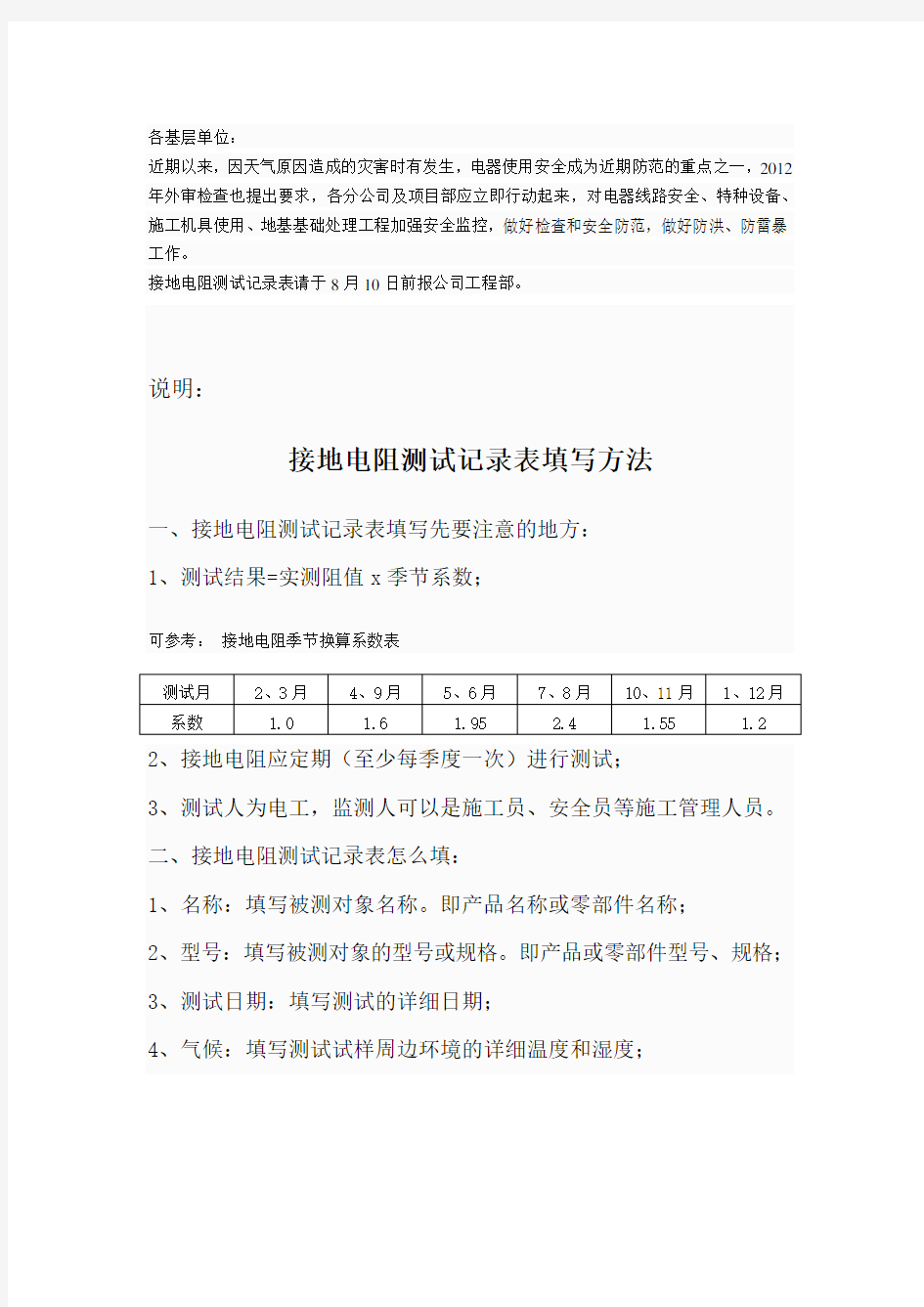 各基层单位：

近期以来，因天气原因造成的灾害时有发生，电器使用安全成为近期防范的重点之一，2012年外审检查也提出要求，各分公司及项目部应立即行动起来，对电器线路安全、特种设备、施工机具使用、地基基础处理工程加强安全监控，做好检查和安全防范，做好防洪、防雷暴工作。

接地电阻测试记录表请于 8 月 10 日前报公司工程部。

说明：

接地电阻测试记录表填写方法

一、接地电阻测试记录表填写先要注意的地方：

1、测试结果=实测阻值 x 季节系数；

可参考： 接地电阻季节换算系数表

| 测试月 | 2、3 月 | 4、9 月 | 5、6 月 | 7、8 月 | 10、11 月 | 1、12 月 |
|---|---|---|---|---|---|---|
| 系数 | 1.0 | 1.6 | 1.95 | 2.4 | 1.55 | 1.2 |

2、接地电阻应定期（至少每季度一次）进行测试；

3、测试人为电工，监测人可以是施工员、安全员等施工管理人员。

二、接地电阻测试记录表怎么填：

1、名称：填写被测对象名称。即产品名称或零部件名称；

2、型号：填写被测对象的型号或规格。即产品或零部件型号、规格；

3、测试日期：填写测试的详细日期；

4、气候：填写测试试样周边环境的详细温度和湿度；